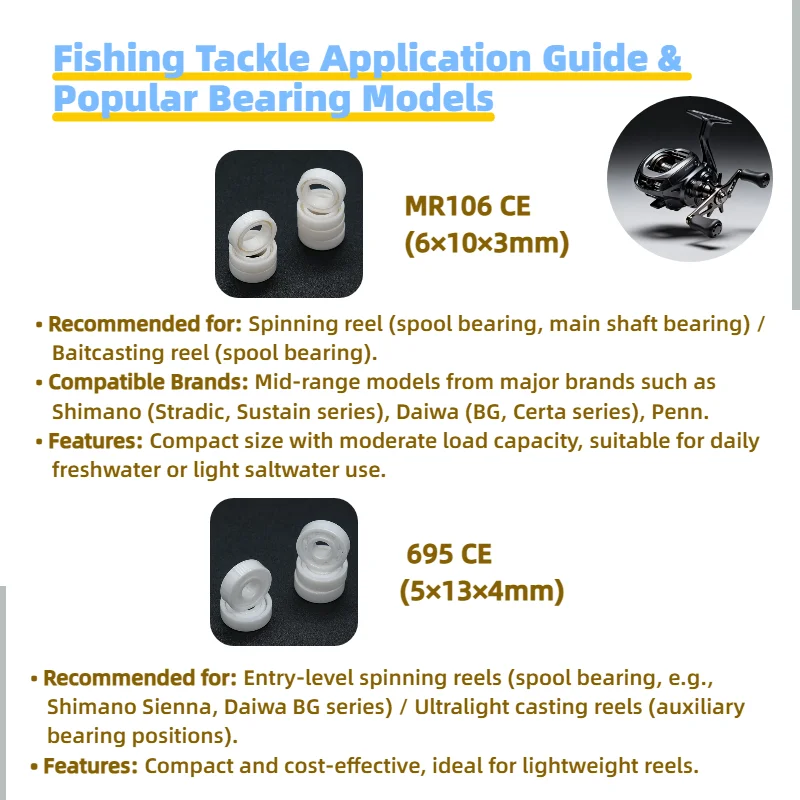 Fishing Tackle Application Guide & Popular Bearing Models

MR106 CE
(6×10×3mm)

• Recommended for: Spinning reel (spool bearing, main shaft bearing) / Baitcasting reel (spool bearing).
• Compatible Brands: Mid-range models from major brands such as Shimano (Stradic, Sustain series), Daiwa (BG, Certa series), Penn.
• Features: Compact size with moderate load capacity, suitable for daily freshwater or light saltwater use.

695 CE
(5×13×4mm)

• Recommended for: Entry-level spinning reels (spool bearing, e.g., Shimano Sienna, Daiwa BG series) / Ultralight casting reels (auxiliary bearing positions).
• Features: Compact and cost-effective, ideal for lightweight reels.